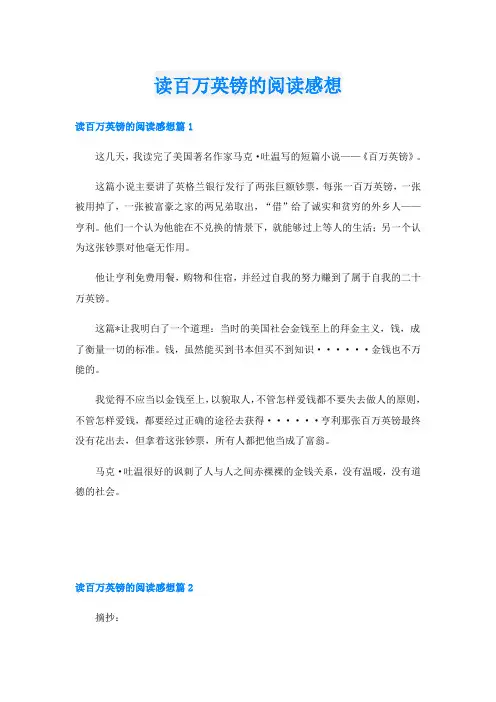 读百万英镑的阅读感想

读百万英镑的阅读感想篇 1

这几天，我读完了美国著名作家马克·吐温写的短篇小说——《百万英镑》。

这篇小说主要讲了英格兰银行发行了两张巨额钞票，每张一百万英镑，一张被用掉了，一张被富豪之家的两兄弟取出，“借”给了诚实和贫穷的外乡人——亨利。他们一个认为他能在不兑换的情景下，就能够过上等人的生活；另一个认为这张钞票对他毫无作用。

他让亨利免费用餐，购物和住宿，并经过自我的努力赚到了属于自我的二十万英镑。

这篇*让我明白了一个道理：当时的美国社会金钱至上的拜金主义，钱，成了衡量一切的标准。钱，虽然能买到书本但买不到知识······金钱也不万能的。

我觉得不应当以金钱至上，以貌取人，不管怎样爱钱都不要失去做人的原则，不管怎样爱钱，都要经过正确的途径去获得······亨利那张百万英镑最终没有花出去，但拿着这张钞票，所有人都把他当成了富翁。

马克·吐温很好的讽刺了人与人之间赤裸裸的金钱关系，没有温暖，没有道德的社会。

读百万英镑的阅读感想篇 2

摘抄：